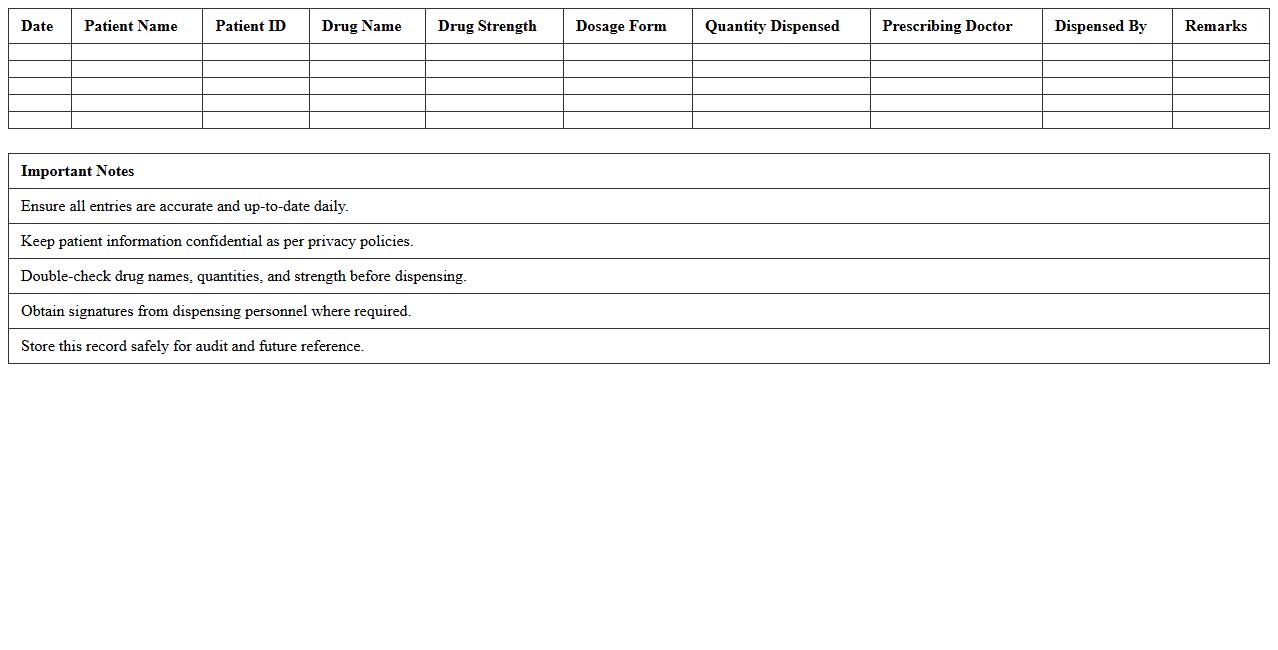 | Date | Patient Name | Patient ID | Drug Name | Drug Strength | Dosage Form | Quantity Dispensed | Prescribing Doctor | Dispensed By | Remarks |
|---|---|---|---|---|---|---|---|---|---|
| | | | | | | | | | |
| | | | | | | | | | |
| | | | | | | | | | |
| | | | | | | | | | |
| | | | | | | | | | |

| Important Notes |
|---|
| Ensure all entries are accurate and up-to-date daily. |
| Keep patient information confidential as per privacy policies. |
| Double-check drug names, quantities, and strength before dispensing. |
| Obtain signatures from dispensing personnel where required. |
| Store this record safely for audit and future reference. |